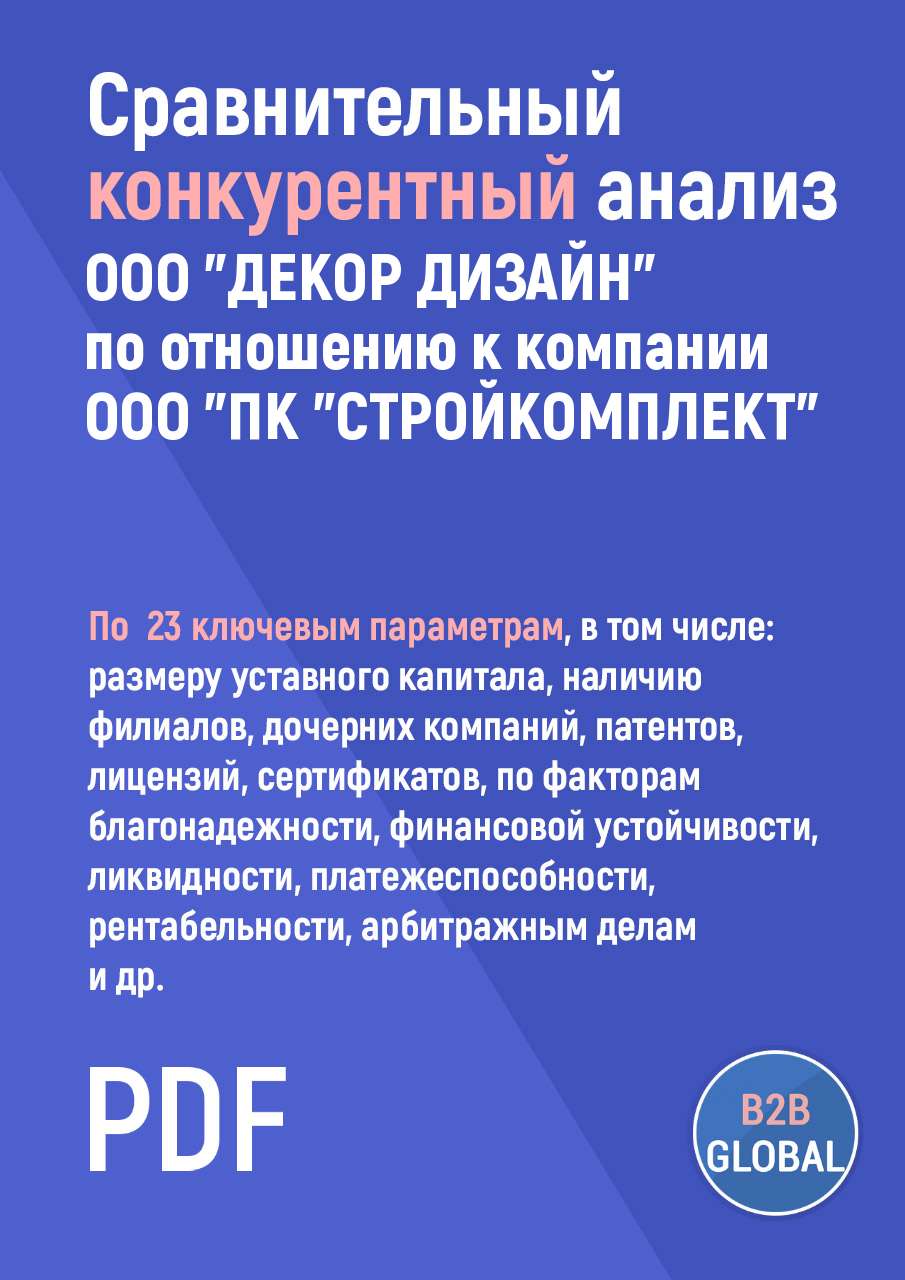 Сравнительный конкурентный анализ ООО "ДЕКОР ДИЗАЙН" по отношению к компании ООО "ПК "СТРОЙКОМПЛЕКТ"

По 23 ключевым параметрам, в том числе: размеру уставного капитала, наличию филиалов, дочерних компаний, патентов, лицензий, сертификатов, по факторам благонадежности, финансовой устойчивости, ликвидности, платежеспособности, рентабельности, арбитражным делам и др.

PDF

B2B GLOBAL